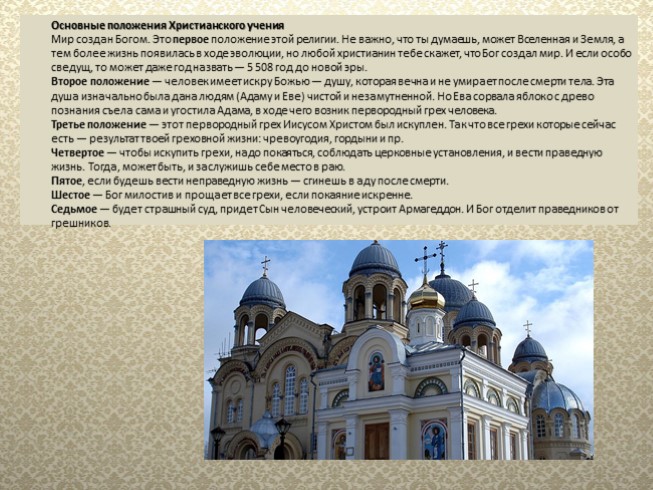 Основные положения Христианского учения

Мир создан Богом. Это первое положение этой религии. Не важно, что ты думаешь, может Вселенная и Земля, а тем более жизнь появилась в ходе эволюции, но любой христианин тебе скажет, что Бог создал мир. И если особо сведущ, то может даже год назвать — 5 508 год до новой эры.

Второе положение — человек имеет искру Божью — душу, которая вечна и не умирает после смерти тела. Эта душа изначально была дана людям (Адаму и Еве) чистой и незамутненной. Но Ева сорвала яблоко с древо познания съела сама и угостила Адама, в ходе чего возник первородный грех человека.

Третье положение — этот первородный грех Иисусом Христом был искуплен. Так что все грехи которые сейчас есть — результат твоей греховной жизни: чревоугодия, гордыни и пр.

Четвертое — чтобы искупить грехи, надо покаяться, соблюдать церковные установления, и вести праведную жизнь. Тогда, может быть, и заслужишь себе место в раю.

Пятое, если будешь вести неправедную жизнь — сгинешь в аду после смерти.

Шестое — Бог милостив и прощает все грехи, если покаяние искренне.

Седьмое — будет страшный суд, придет Сын человеческий, устроит Армагеддон. И Бог отделит праведников от грешников.